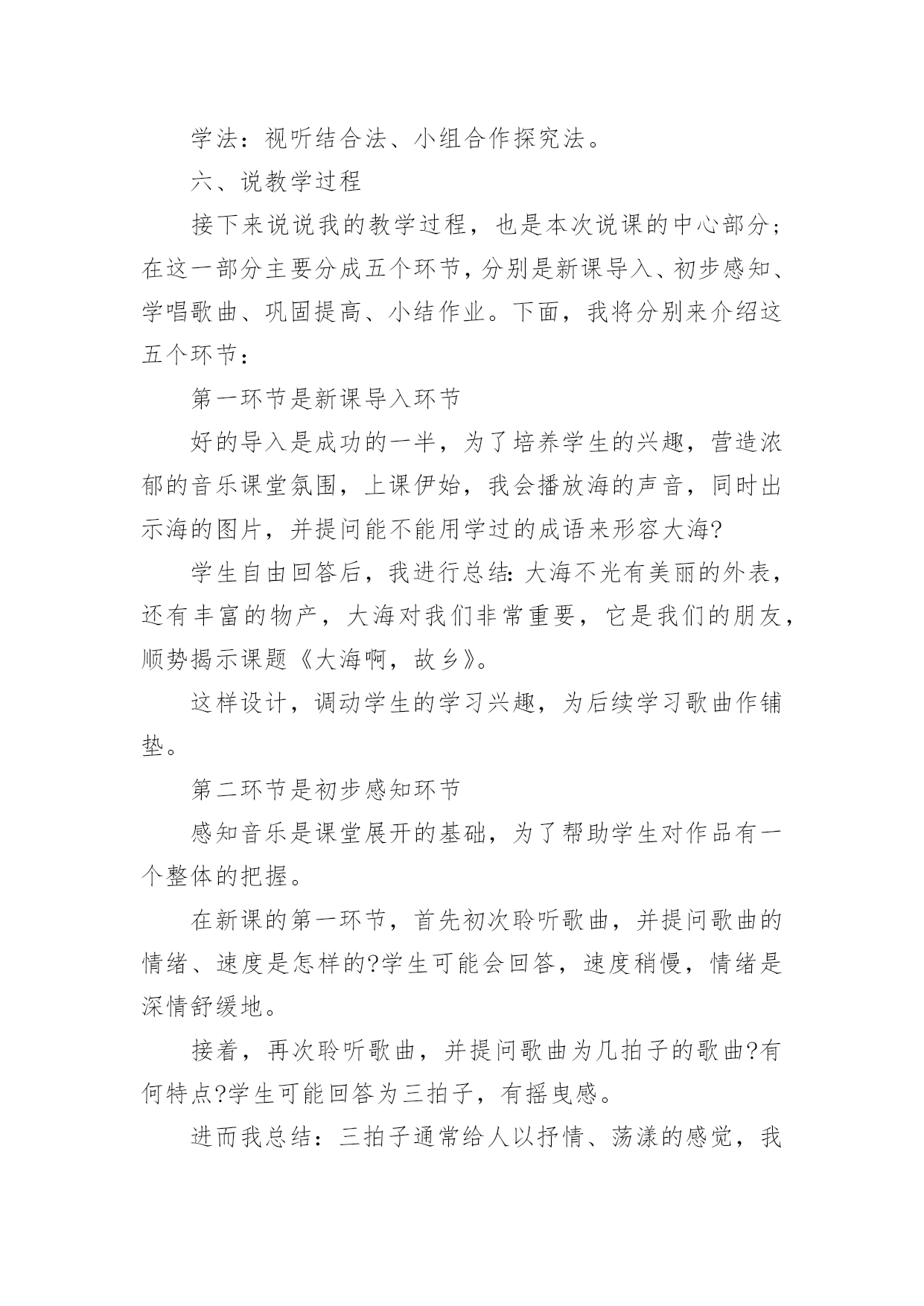 学法：视听结合法、小组合作探究法。

六、说教学过程

接下来说说我的教学过程，也是本次说课的中心部分；在这一部分主要分成五个环节，分别是新课导入、初步感知、学唱歌曲、巩固提高、小结作业。下面，我将分别来介绍这五个环节：

第一环节是新课导入环节

好的导入是成功的一半，为了培养学生的兴趣，营造浓郁的音乐课堂氛围，上课伊始，我会播放海的声音，同时出示海的图片，并提问能不能用学过的成语来形容大海?

学生自由回答后，我进行总结:大海不光有美丽的外表，还有丰富的物产，大海对我们非常重要，它是我们的朋友，顺势揭示课题《大海啊，故乡》。

这样设计，调动学生的学习兴趣，为后续学习歌曲作铺垫。

第二环节是初步感知环节

感知音乐是课堂展开的基础，为了帮助学生对作品有一个整体的把握。

在新课的第一环节，首先初次聆听歌曲，并提问歌曲的情绪、速度是怎样的?学生可能会回答，速度稍慢，情绪是深情舒缓地。

接着，再次聆听歌曲，并提问歌曲为几拍子的歌曲?有何特点?学生可能回答为三拍子，有摇曳感。

进而我总结：三拍子通常给人以抒情、荡漾的感觉，我